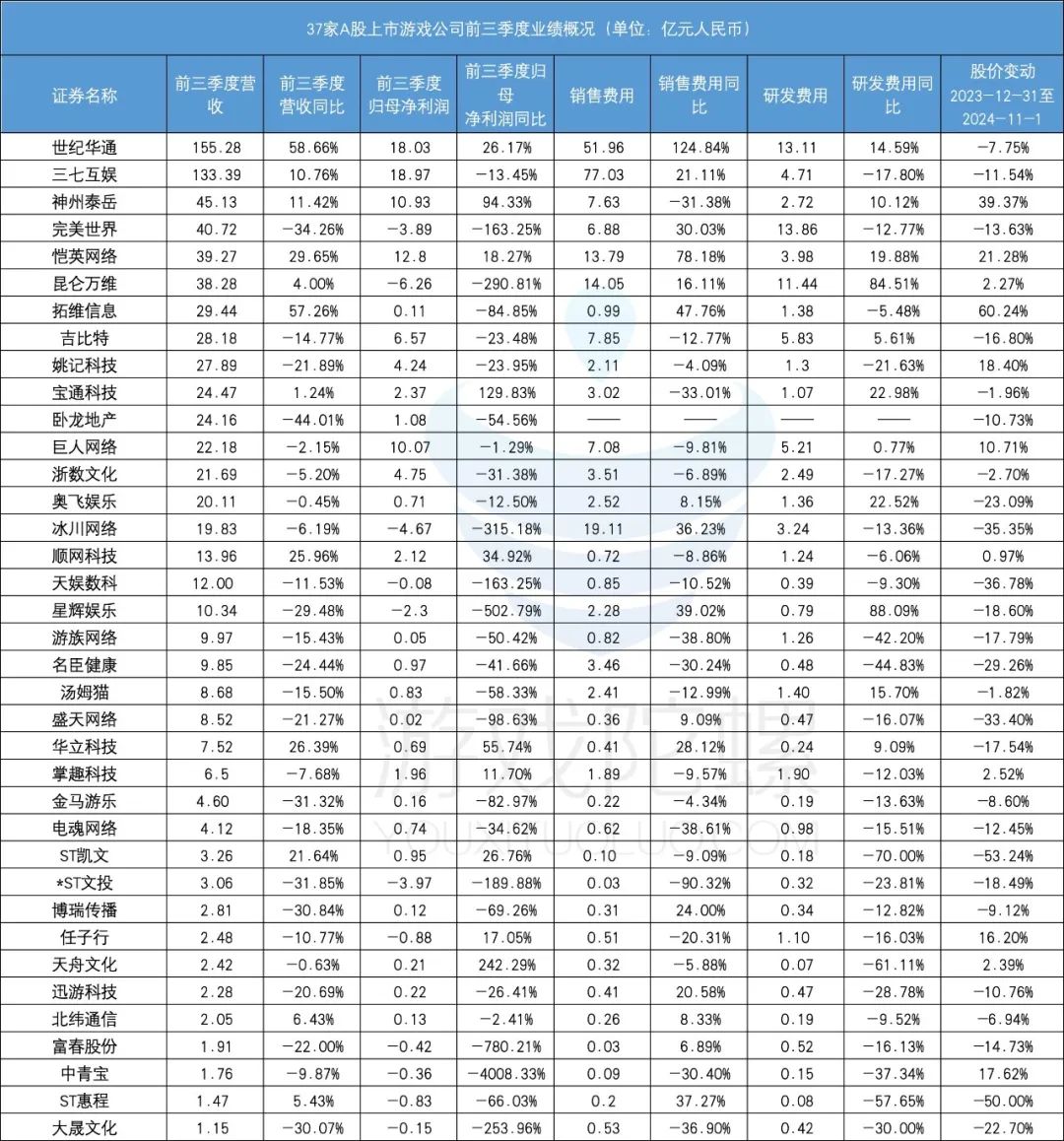 37家A股上市游戏公司前三季度业绩概况（单位：亿元人民币）

| 证券名称 | 前三季度营收 | 前三季度营收同比 | 前三季度归母净利润 | 前三季度归母净利润同比 | 销售费用 | 销售费用同比 | 研发费用 | 研发费用同比 | 股价变动 2023-12-31至2024-11-1 |
|---|---|---|---|---|---|---|---|---|---|
| 世纪华通 | 155.28 | 58.66% | 18.03 | 26.17% | 51.96 | 124.84% | 13.11 | 14.59% | -7.75% |
| 三七互娱 | 133.39 | 10.76% | 18.97 | -13.45% | 77.03 | 21.11% | 4.71 | -17.80% | -11.54% |
| 神州泰岳 | 45.13 | 11.42% | 10.93 | 94.33% | 7.63 | -31.38% | 2.72 | 10.12% | 39.37% |
| 完美世界 | 40.72 | -34.26% | -3.89 | -163.25% | 6.88 | 30.03% | 13.86 | -12.77% | -13.63% |
| 恺英网络 | 39.27 | 29.65% | 12.8 | 18.27% | 13.79 | 78.18% | 3.98 | 19.88% | 21.28% |
| 昆仑万维 | 38.28 | 4.00% | -6.26 | -290.81% | 14.05 | 16.11% | 11.44 | 84.51% | 2.27% |
| 拓维信息 | 29.44 | 57.26% | 0.11 | -84.85% | 0.99 | 47.76% | 1.38 | -5.48% | 60.24% |
| 吉比特 | 28.18 | -14.77% | 6.57 | -23.48% | 7.85 | -12.77% | 5.83 | 5.61% | -16.80% |
| 姚记科技 | 27.89 | -21.89% | 4.24 | -23.95% | 2.11 | -4.09% | 1.3 | -21.63% | 18.40% |
| 宝通科技 | 24.47 | 1.24% | 2.37 | 129.83% | 3.02 | -33.01% | 1.07 | 22.98% | -1.96% |
| 卧龙地产 | 24.16 | -44.01% | 1.08 | -54.56% | —— | —— | —— | —— | -10.73% |
| 巨人网络 | 22.18 | -2.15% | 10.07 | -1.29% | 7.08 | -9.81% | 5.21 | 0.77% | 10.71% |
| 浙数文化 | 21.69 | -5.20% | 4.75 | -31.38% | 3.51 | -6.89% | 2.49 | -17.27% | -2.70% |
| 奥飞娱乐 | 20.11 | -0.45% | 0.71 | -12.50% | 2.52 | 8.15% | 1.36 | 22.52% | -23.09% |
| 冰川网络 | 19.83 | -6.19% | -4.67 | -315.18% | 19.11 | 36.23% | 3.24 | -13.36% | -35.35% |
| 顺网科技 | 13.96 | 25.96% | 2.12 | 34.92% | 0.72 | -8.86% | 1.24 | -6.06% | 0.97% |
| 天娱数科 | 12.00 | -11.53% | -0.08 | -163.25% | 0.85 | -10.52% | 0.39 | -9.30% | -36.78% |
| 星辉娱乐 | 10.34 | -29.48% | -2.3 | -502.79% | 2.28 | 39.02% | 0.79 | 88.09% | -18.60% |
| 游族网络 | 9.97 | -15.43% | 0.05 | -50.42% | 0.82 | -38.80% | 1.26 | -42.20% | -17.79% |
| 名臣健康 | 9.85 | -24.44% | 0.97 | -41.66% | 3.46 | -30.24% | 0.48 | -44.83% | -29.26% |
| 汤姆猫 | 8.68 | -15.50% | 0.83 | -58.33% | 2.41 | -12.99% | 1.40 | 15.70% | -1.82% |
| 盛天网络 | 8.52 | -21.27% | 0.02 | -98.63% | 0.36 | 9.09% | 0.47 | -16.07% | -33.40% |
| 华立科技 | 7.52 | 26.39% | 0.69 | 55.74% | 0.41 | 28.12% | 0.24 | 9.09% | -17.54% |
| 掌趣科技 | 6.5 | -7.68% | 1.96 | 11.70% | 1.89 | -9.57% | 1.90 | -12.03% | 2.52% |
| 金马游乐 | 4.60 | -31.32% | 0.16 | -82.97% | 0.22 | -4.34% | 0.19 | -13.63% | -8.60% |
| 电魂网络 | 4.12 | -18.35% | 0.74 | -34.62% | 0.62 | -38.61% | 0.98 | -15.51% | -12.45% |
| ST凯文 | 3.26 | 21.64% | 0.95 | 26.76% | 0.10 | -9.09% | 0.18 | -70.00% | -53.24% |
| *ST文投 | 3.06 | -31.85% | -3.97 | -189.88% | 0.03 | -90.32% | 0.32 | -23.81% | -18.49% |
| 博瑞传播 | 2.81 | -30.84% | 0.12 | -69.26% | 0.31 | 24.00% | 0.34 | -12.82% | -9.12% |
| 任子行 | 2.48 | -10.77% | -0.88 | 17.05% | 0.51 | -20.31% | 1.10 | -16.03% | 16.20% |
| 天舟文化 | 2.42 | -0.63% | 0.21 | 242.29% | 0.32 | -5.88% | 0.07 | -61.11% | 2.39% |
| 迅游科技 | 2.28 | -20.69% | 0.22 | -26.41% | 0.41 | 20.58% | 0.47 | -28.78% | -10.76% |
| 北纬通信 | 2.05 | 6.43% | 0.13 | -2.41% | 0.26 | 8.33% | 0.19 | -9.52% | -6.94% |
| 富春股份 | 1.91 | -22.00% | -0.42 | -780.21% | 0.03 | 6.89% | 0.52 | -16.13% | -14.73% |
| 中青宝 | 1.76 | -9.87% | -0.36 | -4008.33% | 0.09 | -30.40% | 0.15 | -37.34% | 17.62% |
| ST惠程 | 1.47 | 5.43% | -0.83 | -66.03% | 0.2 | 37.27% | 0.08 | -57.65% | -50.00% |
| 大晟文化 | 1.15 | -30.07% | -0.15 | -253.96% | 0.53 | -36.90% | 0.42 | -30.00% | -22.70% |

游戏陀螺
YOUXITUOLUO.COM